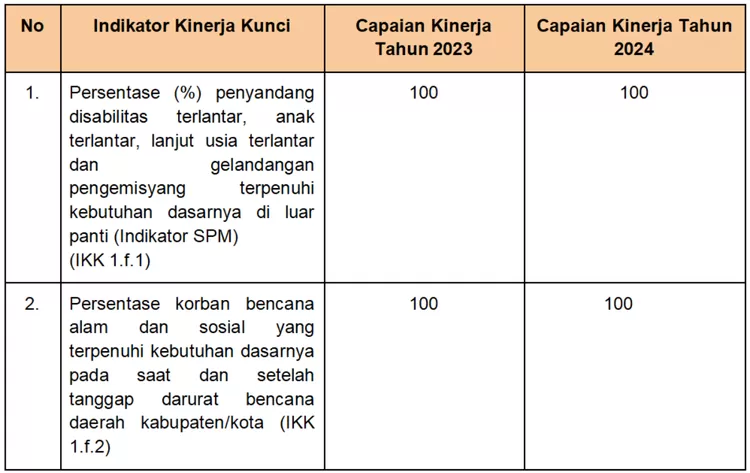 | No | Indikator Kinerja Kunci | Capaian Kinerja Tahun 2023 | Capaian Kinerja Tahun 2024 |
|---|---|---|---|
| 1. | Persentase (%) penyandang disabilitas terlantar, anak terlantar, lanjut usia terlantar dan gelandangan pengemisyang terpenuhi kebutuhan dasarnya di luar panti (Indikator SPM) (IKK 1.f.1) | 100 | 100 |
| 2. | Persentase korban bencana alam dan sosial yang terpenuhi kebutuhan dasarnya pada saat dan setelah tanggap darurat bencana daerah kabupaten/kota (IKK 1.f.2) | 100 | 100 |